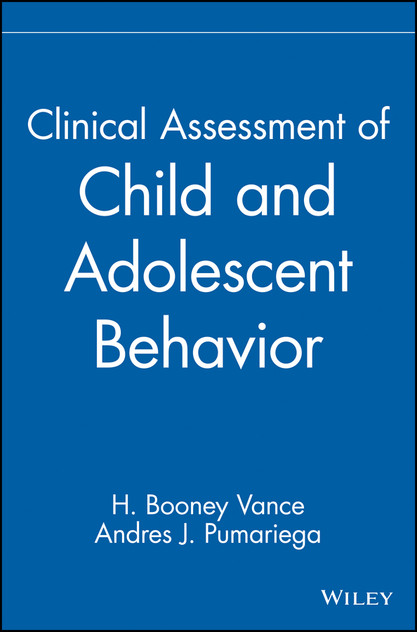 Clinical Assessment of
Child and Adolescent Behavior

H. Booney Vance
Andres J. Pumariega

WILEY